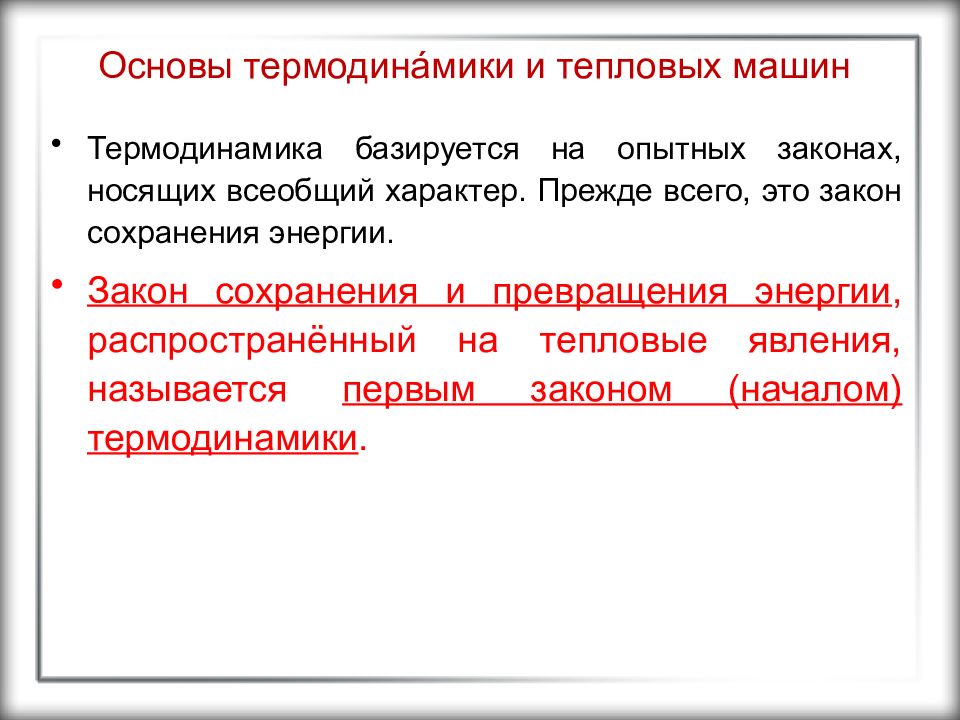 Основы термодина́мики и тепловых машин

• Термодинамика базируется на опытных законах, носящих всеобщий характер. Прежде всего, это закон сохранения энергии.

• Закон сохранения и превращения энергии, распространённый на тепловые явления, называется первым законом (началом) термодинамики.